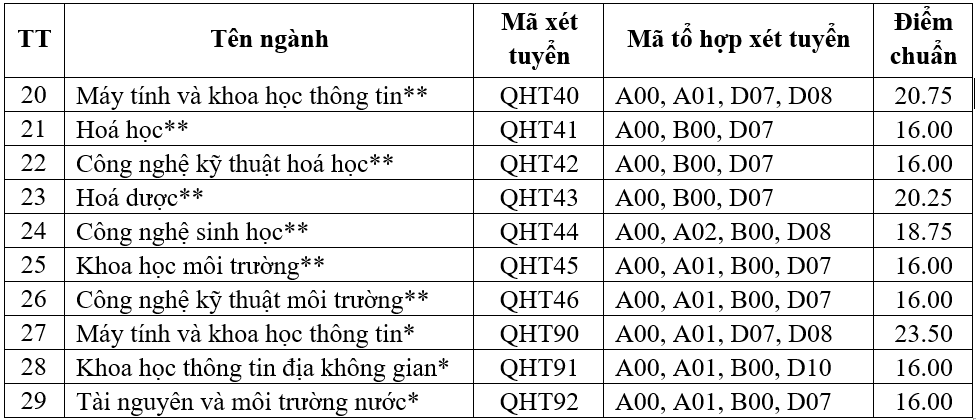 | TT | Tên ngành | Mã xét tuyển | Mã tổ hợp xét tuyển | Điểm chuẩn |
|---|---|---|---|---|
| 20 | Máy tính và khoa học thông tin** | QHT40 | A00, A01, D07, D08 | 20.75 |
| 21 | Hoá học** | QHT41 | A00, B00, D07 | 16.00 |
| 22 | Công nghệ kỹ thuật hoá học** | QHT42 | A00, B00, D07 | 16.00 |
| 23 | Hoá dược** | QHT43 | A00, B00, D07 | 20.25 |
| 24 | Công nghệ sinh học** | QHT44 | A00, A02, B00, D08 | 18.75 |
| 25 | Khoa học môi trường** | QHT45 | A00, A01, B00, D07 | 16.00 |
| 26 | Công nghệ kỹ thuật môi trường** | QHT46 | A00, A01, B00, D07 | 16.00 |
| 27 | Máy tính và khoa học thông tin* | QHT90 | A00, A01, D07, D08 | 23.50 |
| 28 | Khoa học thông tin địa không gian* | QHT91 | A00, A01, B00, D10 | 16.00 |
| 29 | Tài nguyên và môi trường nước* | QHT92 | A00, A01, B00, D07 | 16.00 |